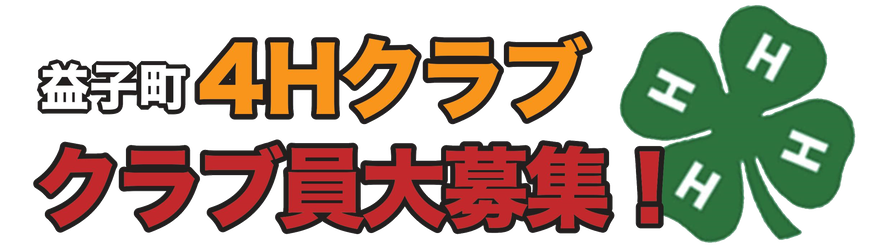 益子町 4Hクラブ
クラブ員大募集！

H H H H